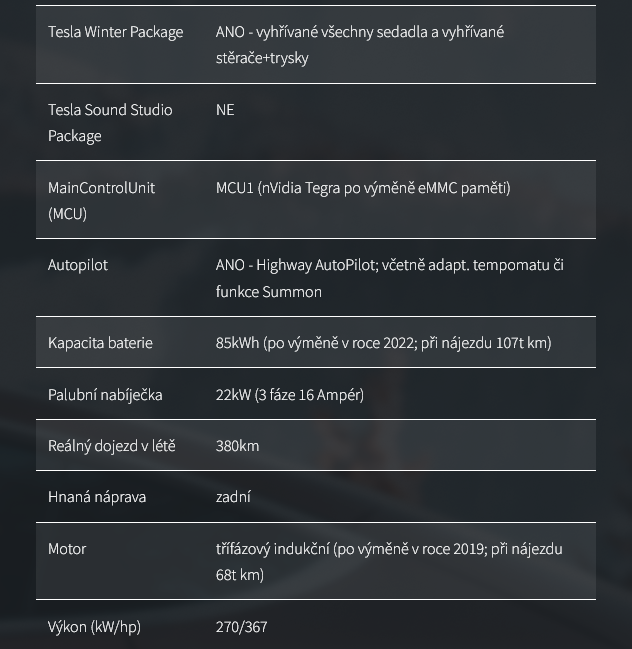 | | |
|---|---|
| Tesla Winter Package | ANO - vyhřívané všechny sedadla a vyhřívané stěrače+trysky |
| Tesla Sound Studio Package | NE |
| MainControlUnit (MCU) | MCU1 (nVidia Tegra po výměně eMMC paměti) |
| Autopilot | ANO - Highway AutoPilot; včetně adapt. tempomatu či funkce Summon |
| Kapacita baterie | 85kWh (po výměně v roce 2022; při nájezdu 107t km) |
| Palubní nabíječka | 22kW (3 fáze 16 Ampér) |
| Reálný dojezd v létě | 380km |
| Hnaná náprava | zadní |
| Motor | třífázový indukční (po výměně v roce 2019; při nájezdu 68t km) |
| Výkon (kW/hp) | 270/367 |